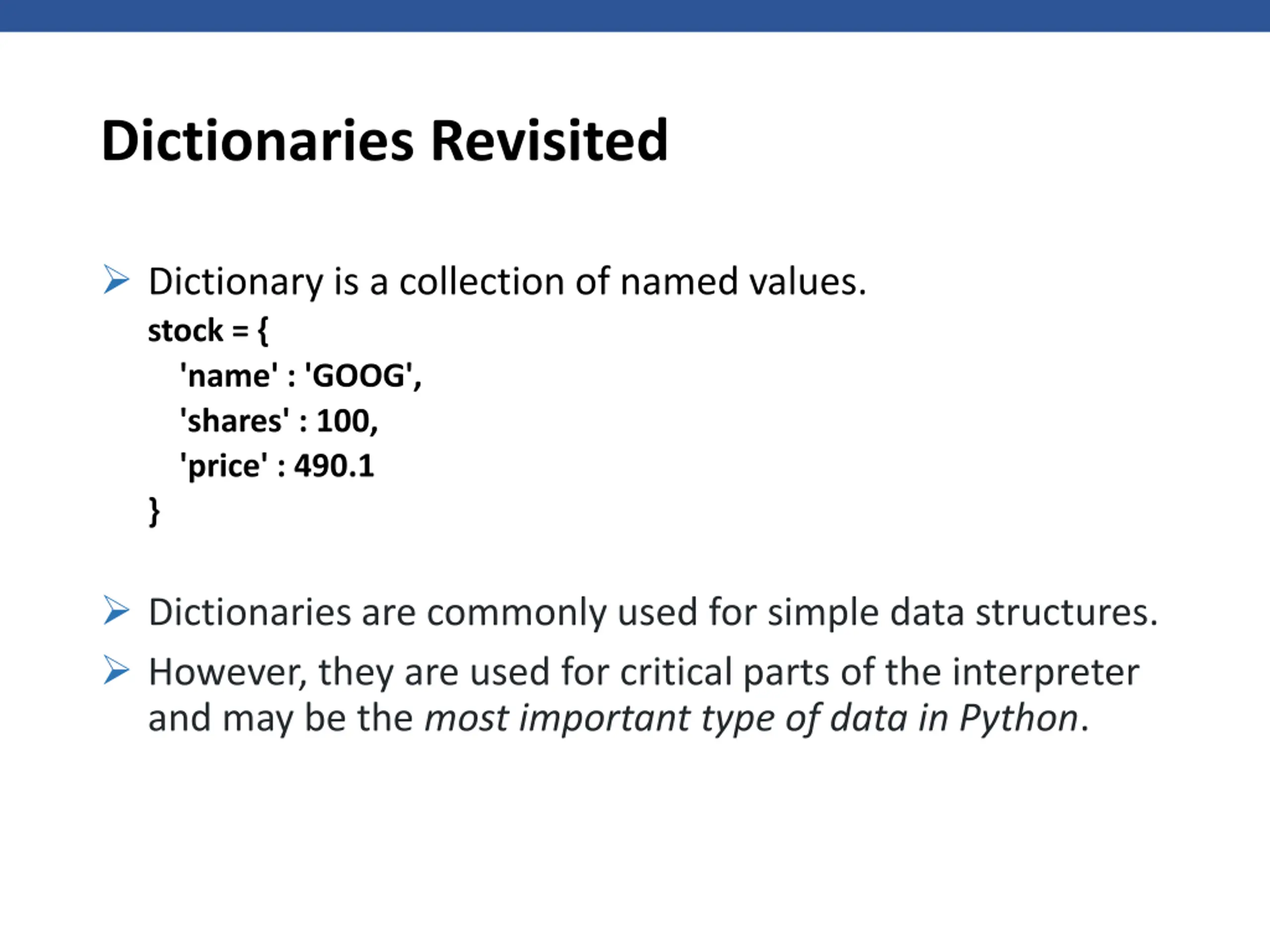 Dictionaries Revisited

➢ Dictionary is a collection of named values.

stock = {
'name' : 'GOOG',
'shares' : 100,
'price' : 490.1
}

➢ Dictionaries are commonly used for simple data structures.

➢ However, they are used for critical parts of the interpreter and may be the most important type of data in Python.